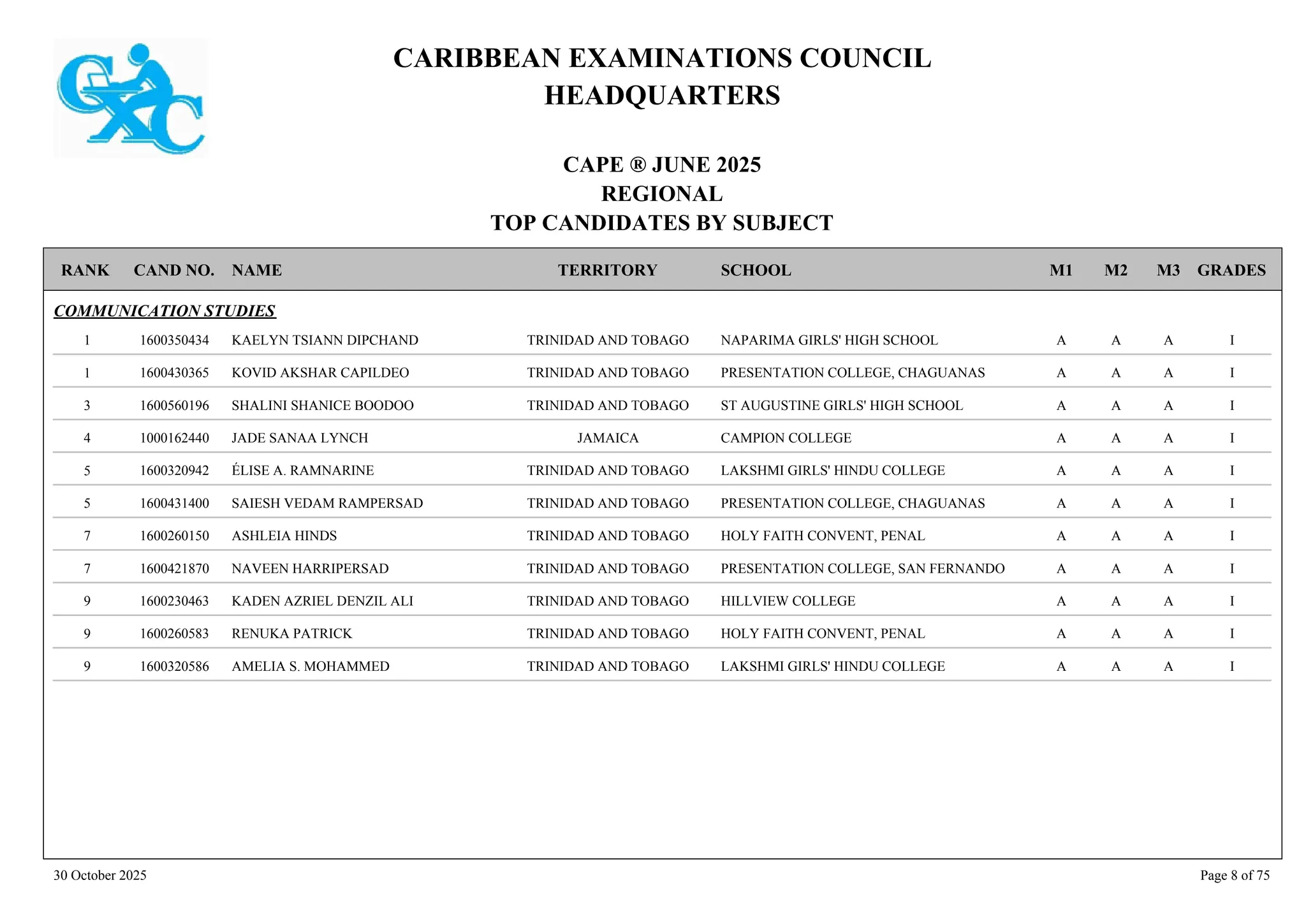 CXC

CARIBBEAN EXAMINATIONS COUNCIL
HEADQUARTERS

CAPE ® JUNE 2025
REGIONAL
TOP CANDIDATES BY SUBJECT

| RANK | CAND NO. | NAME | TERRITORY | SCHOOL | M1 | M2 | M3 | GRADES |
|---|---|---|---|---|---|---|---|---|
| COMMUNICATION STUDIES | | | | | | | | |
| 1 | 1600350434 | KAELYN TSIANN DIPCHAND | TRINIDAD AND TOBAGO | NAPARIMA GIRLS' HIGH SCHOOL | A | A | A | I |
| 1 | 1600430365 | KOVID AKSHAR CAPILDEO | TRINIDAD AND TOBAGO | PRESENTATION COLLEGE, CHAGUANAS | A | A | A | I |
| 3 | 1600560196 | SHALINI SHANICE BOODOO | TRINIDAD AND TOBAGO | ST AUGUSTINE GIRLS' HIGH SCHOOL | A | A | A | I |
| 4 | 1000162440 | JADE SANAA LYNCH | JAMAICA | CAMPION COLLEGE | A | A | A | I |
| 5 | 1600320942 | ÉLISE A. RAMNARINE | TRINIDAD AND TOBAGO | LAKSHMI GIRLS' HINDU COLLEGE | A | A | A | I |
| 5 | 1600431400 | SAIESH VEDAM RAMPERSAD | TRINIDAD AND TOBAGO | PRESENTATION COLLEGE, CHAGUANAS | A | A | A | I |
| 7 | 1600260150 | ASHLEIA HINDS | TRINIDAD AND TOBAGO | HOLY FAITH CONVENT, PENAL | A | A | A | I |
| 7 | 1600421870 | NAVEEN HARRIPERSAD | TRINIDAD AND TOBAGO | PRESENTATION COLLEGE, SAN FERNANDO | A | A | A | I |
| 9 | 1600230463 | KADEN AZRIEL DENZIL ALI | TRINIDAD AND TOBAGO | HILLVIEW COLLEGE | A | A | A | I |
| 9 | 1600260583 | RENUKA PATRICK | TRINIDAD AND TOBAGO | HOLY FAITH CONVENT, PENAL | A | A | A | I |
| 9 | 1600320586 | AMELIA S. MOHAMMED | TRINIDAD AND TOBAGO | LAKSHMI GIRLS' HINDU COLLEGE | A | A | A | I |

30 October 2025

Page 8 of 75